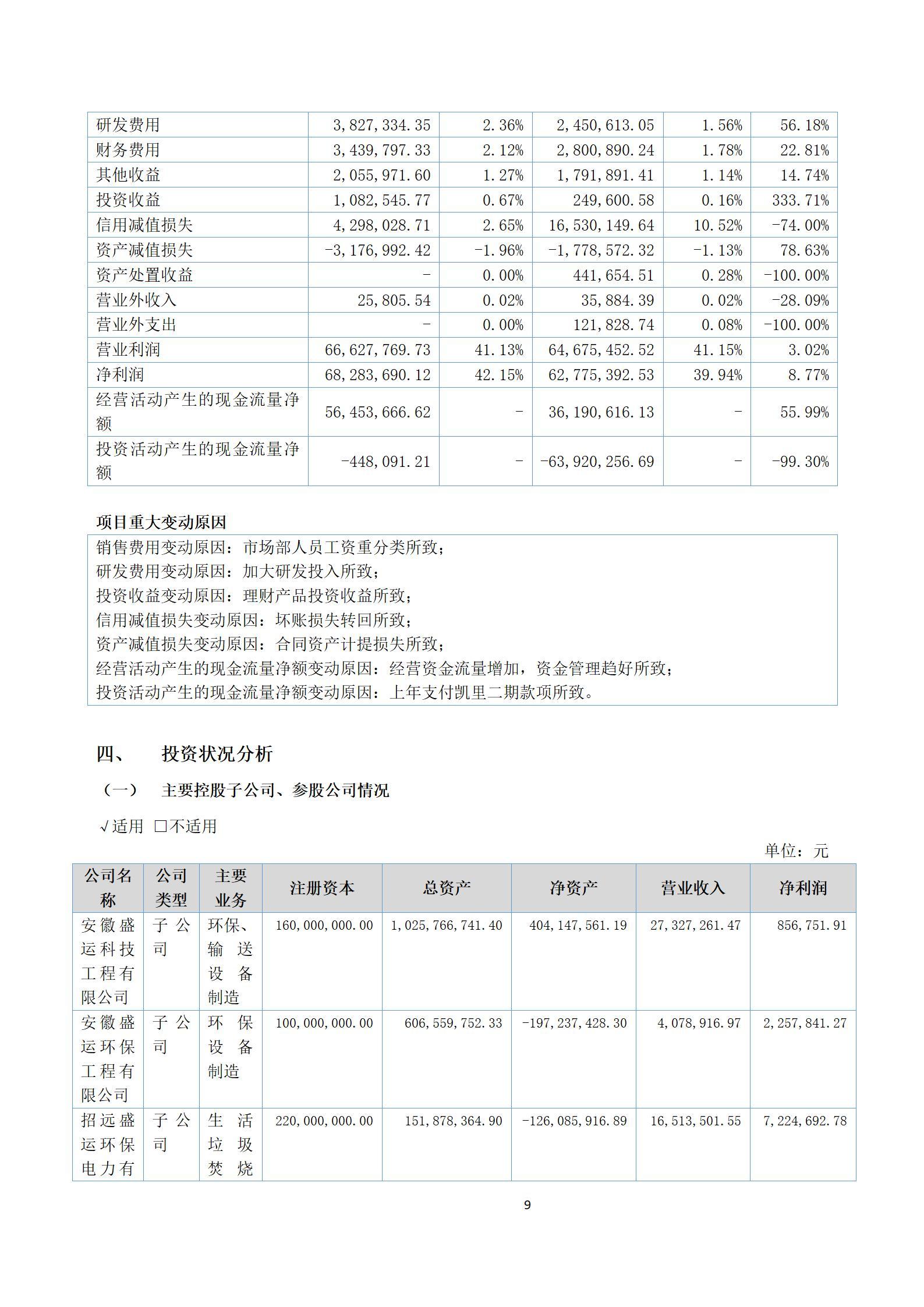 | 研发费用 | 3,827,334.35 | 2.36% | 2,450,613.05 | 1.56% | 56.18% |
|---|---|---|---|---|---|
| 财务费用 | 3,439,797.33 | 2.12% | 2,800,890.24 | 1.78% | 22.81% |
| 其他收益 | 2,055,971.60 | 1.27% | 1,791,891.41 | 1.14% | 14.74% |
| 投资收益 | 1,082,545.77 | 0.67% | 249,600.58 | 0.16% | 333.71% |
| 信用减值损失 | 4,298,028.71 | 2.65% | 16,530,149.64 | 10.52% | -74.00% |
| 资产减值损失 | -3,176,992.42 | -1.96% | -1,778,572.32 | -1.13% | 78.63% |
| 资产处置收益 | - | 0.00% | 441,654.51 | 0.28% | -100.00% |
| 营业外收入 | 25,805.54 | 0.02% | 35,884.39 | 0.02% | -28.09% |
| 营业外支出 | - | 0.00% | 121,828.74 | 0.08% | -100.00% |
| 营业利润 | 66,627,769.73 | 41.13% | 64,675,452.52 | 41.15% | 3.02% |
| 净利润 | 68,283,690.12 | 42.15% | 62,775,392.53 | 39.94% | 8.77% |
| 经营活动产生的现金流量净额 | 56,453,666.62 | - | 36,190,616.13 | - | 55.99% |
| 投资活动产生的现金流量净额 | -448,091.21 | - | -63,920,256.69 | - | -99.30% |

项目重大变动原因

销售费用变动原因：市场部人员工资重分类所致；
研发费用变动原因：加大研发投入所致；
投资收益变动原因：理财产品投资收益所致；
信用减值损失变动原因：坏账损失转回所致；
资产减值损失变动原因：合同资产计提损失所致；
经营活动产生的现金流量净额变动原因：经营资金流量增加，资金管理趋好所致；
投资活动产生的现金流量净额变动原因：上年支付凯里二期款项所致。

四、 投资状况分析

（一） 主要控股子公司、参股公司情况

√适用 □不适用

单位：元

| 公司名称 | 公司类型 | 主要业务 | 注册资本 | 总资产 | 净资产 | 营业收入 | 净利润 |
|---|---|---|---|---|---|---|---|
| 安徽盛运科技工程有限公司 | 子公司 | 环保、输送设备制造 | 160,000,000.00 | 1,025,766,741.40 | 404,147,561.19 | 27,327,261.47 | 856,751.91 |
| 安徽盛运环保工程有限公司 | 子公司 | 环保设备制造 | 100,000,000.00 | 606,559,752.33 | -197,237,428.30 | 4,078,916.97 | 2,257,841.27 |
| 招远盛运环保电力有 | 子公司 | 生活垃圾焚烧 | 220,000,000.00 | 151,878,364.90 | -126,085,916.89 | 16,513,501.55 | 7,224,692.78 |

9